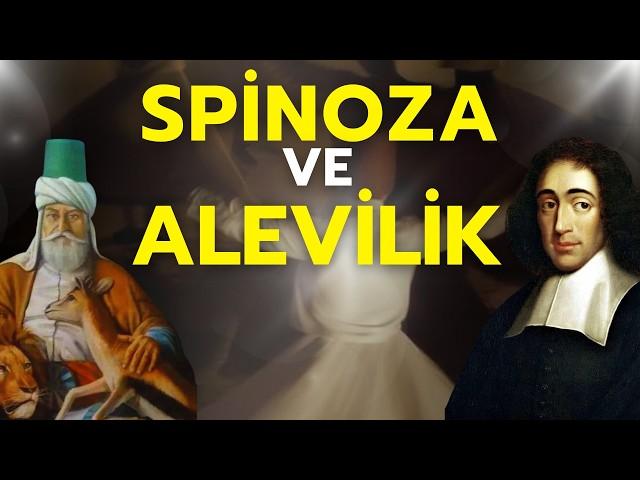 SPİNOZA
VE
ALEVİLİK